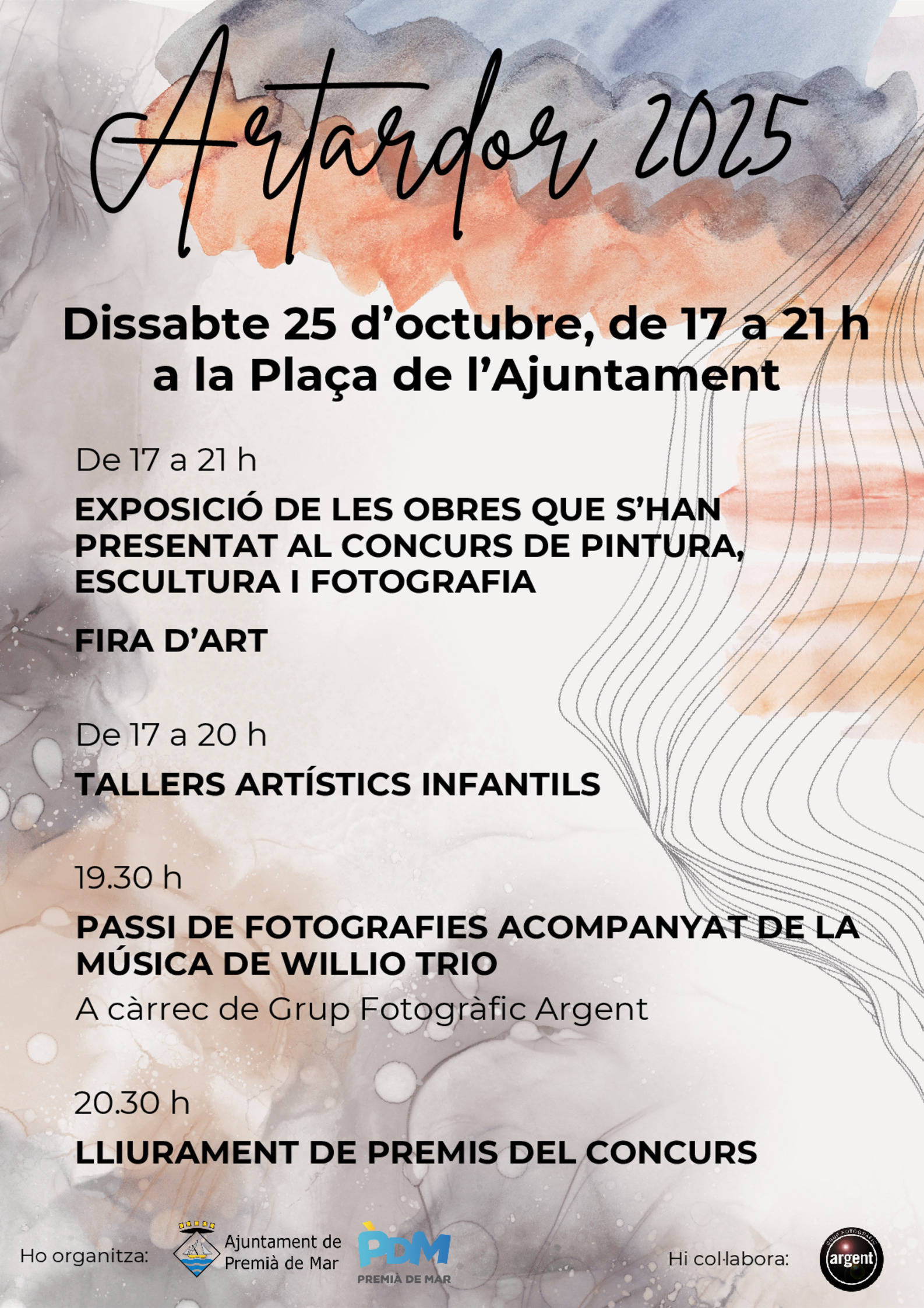 Artardor 2025

Dissabte 25 d'octubre, de 17 a 21 h
a la Plaça de l'Ajuntament

De 17 a 21 h

EXPOSICIÓ DE LES OBRES QUE S'HAN PRESENTAT AL CONCURS DE PINTURA, ESCULTURA I FOTOGRAFIA

FIRA D'ART

De 17 a 20 h

TALLERS ARTÍSTICS INFANTILS

19.30 h

PASSI DE FOTOGRAFIES ACOMPANYAT DE LA MÚSICA DE WILLIO TRIO

A càrrec de Grup Fotogràfic Argent

20.30 h

LLIURAMENT DE PREMIS DEL CONCURS

Ho organitza: Ajuntament de Premià de Mar PDM PREMIÀ DE MAR

Hi col·labora: GRUP FOTOGRÀFIC argent